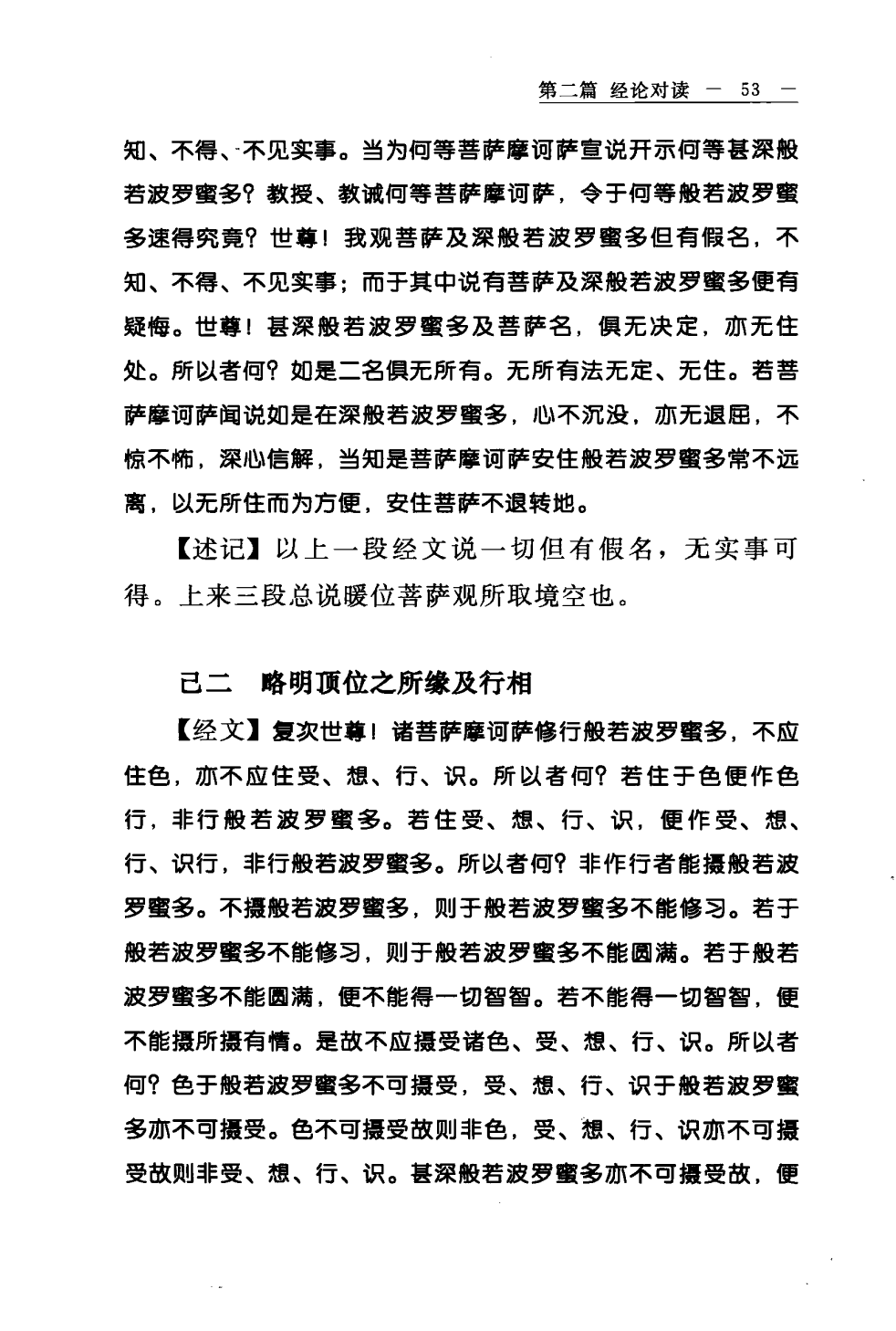 第二篇 经论对读 — 53 —

知、不得、不见实事。当为何等菩萨摩诃萨宣说开示何等甚深般若波罗蜜多？教授、教诫何等菩萨摩诃萨，令于何等般若波罗蜜多速得究竟？世尊！我观菩萨及深般若波罗蜜多但有假名，不知、不得、不见实事；而于其中说有菩萨及深般若波罗蜜多便有疑悔。世尊！甚深般若波罗蜜多及菩萨名，俱无决定，亦无住处。所以者何？如是二名俱无所有。无所有法无定、无住。若菩萨摩诃萨闻说如是在深般若波罗蜜多，心不沉没，亦无退屈，不惊不怖，深心信解，当知是菩萨摩诃萨安住般若波罗蜜多常不远离，以无所住而为方便，安住菩萨不退转地。

【述记】以上一段经文说一切但有假名，无实事可得。上来三段总说暖位菩萨观所取境空也。

己二　略明顶位之所缘及行相

【经文】复次世尊！诸菩萨摩诃萨修行般若波罗蜜多，不应住色，亦不应住受、想、行、识。所以者何？若住于色便作色行，非行般若波罗蜜多。若住受、想、行、识，便作受、想、行、识行，非行般若波罗蜜多。所以者何？非作行者能摄般若波罗蜜多。不摄般若波罗蜜多，则于般若波罗蜜多不能修习。若于般若波罗蜜多不能修习，则于般若波罗蜜多不能圆满。若于般若波罗蜜多不能圆满，便不能得一切智智。若不能得一切智智，便不能摄所摄有情。是故不应摄受诸色、受、想、行、识。所以者何？色于般若波罗蜜多不可摄受，受、想、行、识于般若波罗蜜多亦不可摄受。色不可摄受故则非色，受、想、行、识亦不可摄受故则非受、想、行、识。甚深般若波罗蜜多亦不可摄受故，便